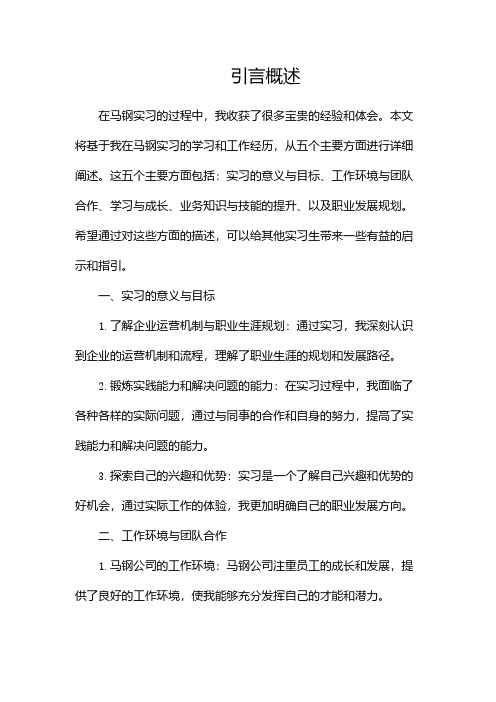 引言概述

在马钢实习的过程中，我收获了很多宝贵的经验和体会。本文将基于我在马钢实习的学习和工作经历，从五个主要方面进行详细阐述。这五个主要方面包括：实习的意义与目标、工作环境与团队合作、学习与成长、业务知识与技能的提升、以及职业发展规划。希望通过对这些方面的描述，可以给其他实习生带来一些有益的启示和指引。

一、实习的意义与目标

1. 了解企业运营机制与职业生涯规划：通过实习，我深刻认识到企业的运营机制和流程，理解了职业生涯的规划和发展路径。

2. 锻炼实践能力和解决问题的能力：在实习过程中，我面临了各种各样的实际问题，通过与同事的合作和自身的努力，提高了实践能力和解决问题的能力。

3. 探索自己的兴趣和优势：实习是一个了解自己兴趣和优势的好机会，通过实际工作的体验，我更加明确自己的职业发展方向。

二、工作环境与团队合作

1. 马钢公司的工作环境：马钢公司注重员工的成长和发展，提供了良好的工作环境，使我能够充分发挥自己的才能和潜力。